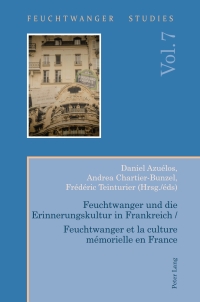 FEUCHTWANGER STUDIES

Vol. 7

Daniel Azuélos, Andrea Chartier-Bunzel, Frédéric Teinturier (Hrsg./éds)

Feuchtwanger und die Erinnerungskultur in Frankreich / Feuchtwanger et la culture mémorielle en France

Peter Lang